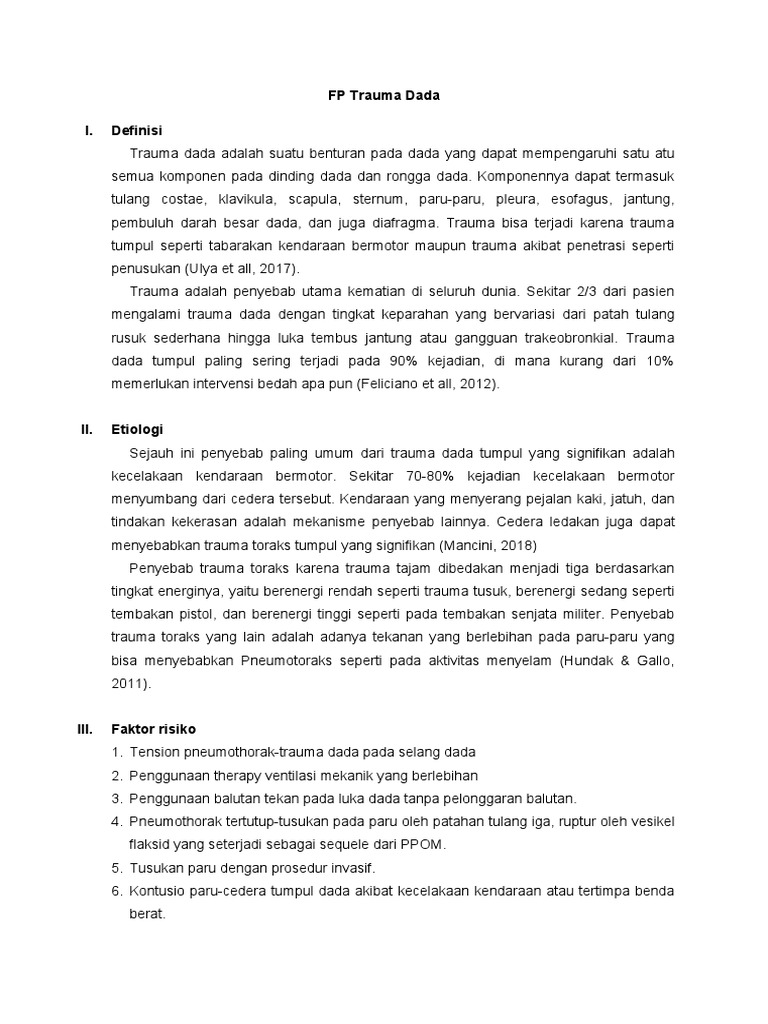 FP Trauma Dada

I. Definisi

Trauma dada adalah suatu benturan pada dada yang dapat mempengaruhi satu atu semua komponen pada dinding dada dan rongga dada. Komponennya dapat termasuk tulang costae, klavikula, scapula, sternum, paru-paru, pleura, esofagus, jantung, pembuluh darah besar dada, dan juga diafragma. Trauma bisa terjadi karena trauma tumpul seperti tabarakan kendaraan bermotor maupun trauma akibat penetrasi seperti penusukan (Ulya et all, 2017).

Trauma adalah penyebab utama kematian di seluruh dunia. Sekitar 2/3 dari pasien mengalami trauma dada dengan tingkat keparahan yang bervariasi dari patah tulang rusuk sederhana hingga luka tembus jantung atau gangguan trakeobronkial. Trauma dada tumpul paling sering terjadi pada 90% kejadian, di mana kurang dari 10% memerlukan intervensi bedah apa pun (Feliciano et all, 2012).

II. Etiologi

Sejauh ini penyebab paling umum dari trauma dada tumpul yang signifikan adalah kecelakaan kendaraan bermotor. Sekitar 70-80% kejadian kecelakaan bermotor menyumbang dari cedera tersebut. Kendaraan yang menyerang pejalan kaki, jatuh, dan tindakan kekerasan adalah mekanisme penyebab lainnya. Cedera ledakan juga dapat menyebabkan trauma toraks tumpul yang signifikan (Mancini, 2018)

Penyebab trauma toraks karena trauma tajam dibedakan menjadi tiga berdasarkan tingkat energinya, yaitu berenergi rendah seperti trauma tusuk, berenergi sedang seperti tembakan pistol, dan berenergi tinggi seperti pada tembakan senjata militer. Penyebab trauma toraks yang lain adalah adanya tekanan yang berlebihan pada paru-paru yang bisa menyebabkan Pneumotoraks seperti pada aktivitas menyelam (Hundak & Gallo, 2011).

III. Faktor risiko

1. Tension pneumothorak-trauma dada pada selang dada
2. Penggunaan therapy ventilasi mekanik yang berlebihan
3. Penggunaan balutan tekan pada luka dada tanpa pelonggaran balutan.
4. Pneumothorak tertutup-tusukan pada paru oleh patahan tulang iga, ruptur oleh vesikel flaksid yang seterjadi sebagai sequele dari PPOM.
5. Tusukan paru dengan prosedur invasif.
6. Kontusio paru-cedera tumpul dada akibat kecelakaan kendaraan atau tertimpa benda berat.